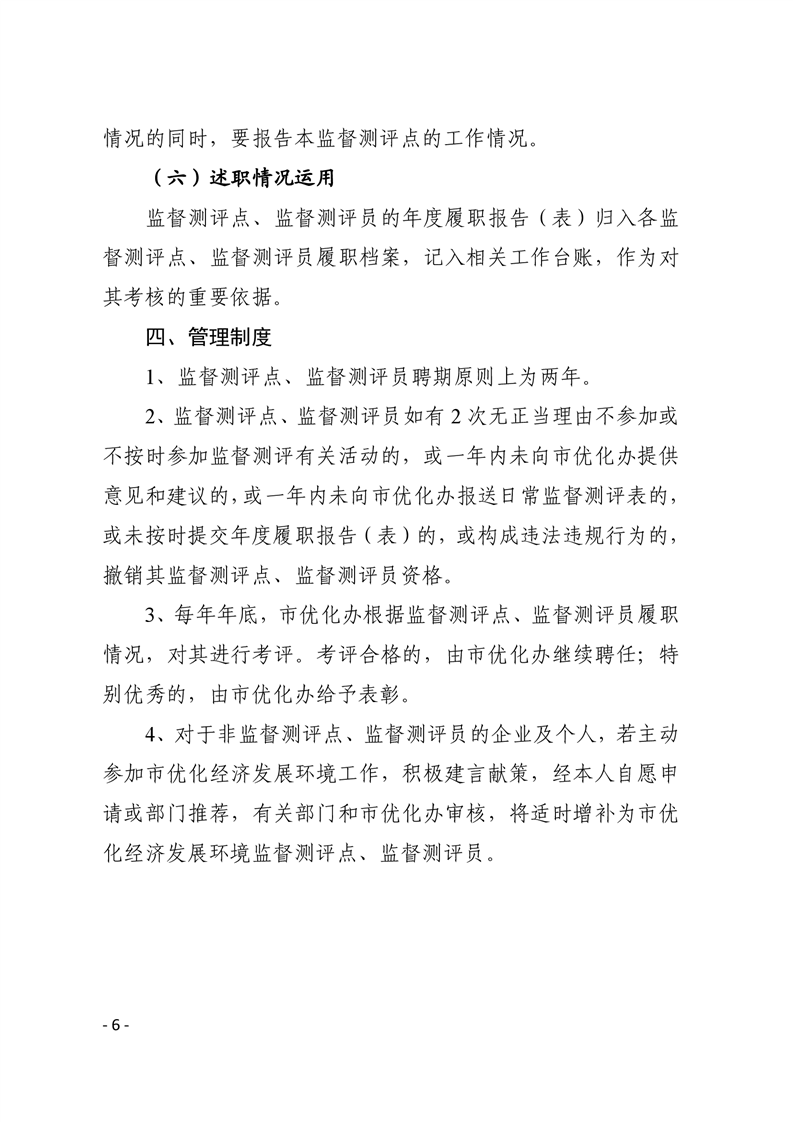 情况的同时，要报告本监督测评点的工作情况。

（六）述职情况运用

监督测评点、监督测评员的年度履职报告（表）归入各监督测评点、监督测评员履职档案，记入相关工作台账，作为对其考核的重要依据。

四、管理制度

1、监督测评点、监督测评员聘期原则上为两年。

2、监督测评点、监督测评员如有 2 次无正当理由不参加或不按时参加监督测评有关活动的，或一年内未向市优化办提供意见和建议的，或一年内未向市优化办报送日常监督测评表的，或未按时提交年度履职报告（表）的，或构成违法违规行为的，撤销其监督测评点、监督测评员资格。

3、每年年底，市优化办根据监督测评点、监督测评员履职情况，对其进行考评。考评合格的，由市优化办继续聘任；特别优秀的，由市优化办给予表彰。

4、对于非监督测评点、监督测评员的企业及个人，若主动参加市优化经济发展环境工作，积极建言献策，经本人自愿申请或部门推荐，有关部门和市优化办审核，将适时增补为市优化经济发展环境监督测评点、监督测评员。

- 6 -